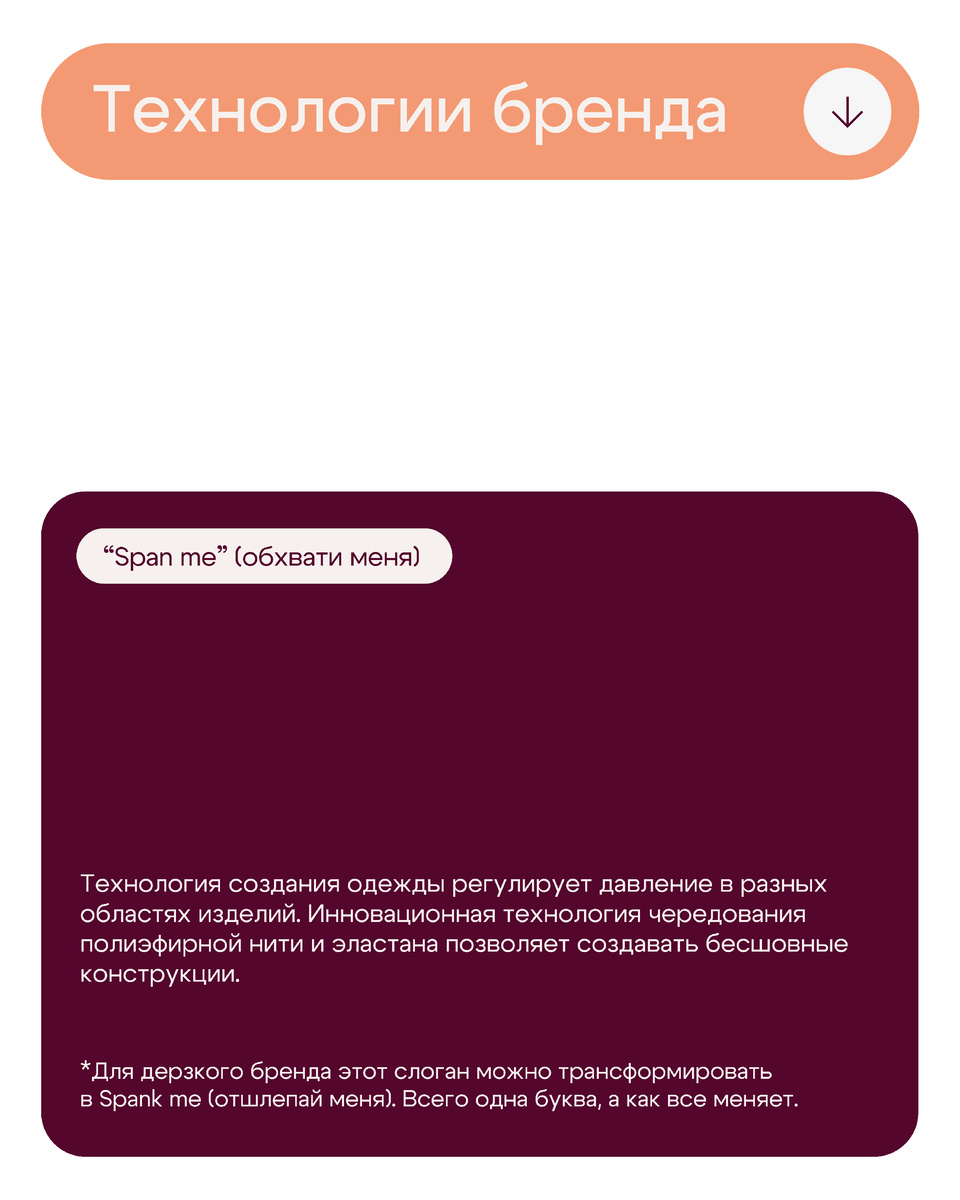 Технологии бренда

"Span me" (обхвати меня)

Технология создания одежды регулирует давление в разных областях изделий. Инновационная технология чередования полиэфирной нити и эластана позволяет создавать бесшовные конструкции.

*Для дерзкого бренда этот слоган можно трансформировать в Spank me (отшлепай меня). Всего одна буква, а как все меняет.